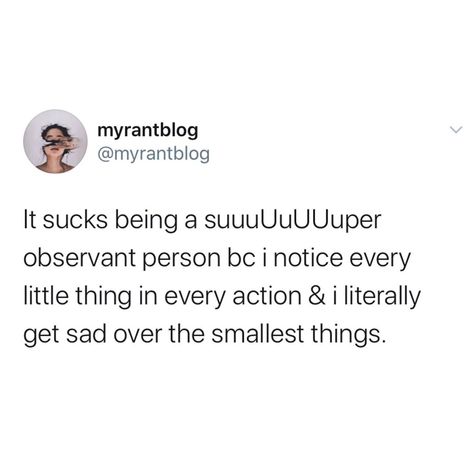 myrantblog
@myrantblog

It sucks being a suuuUuUUuper observant person bc i notice every little thing in every action & i literally get sad over the smallest things.